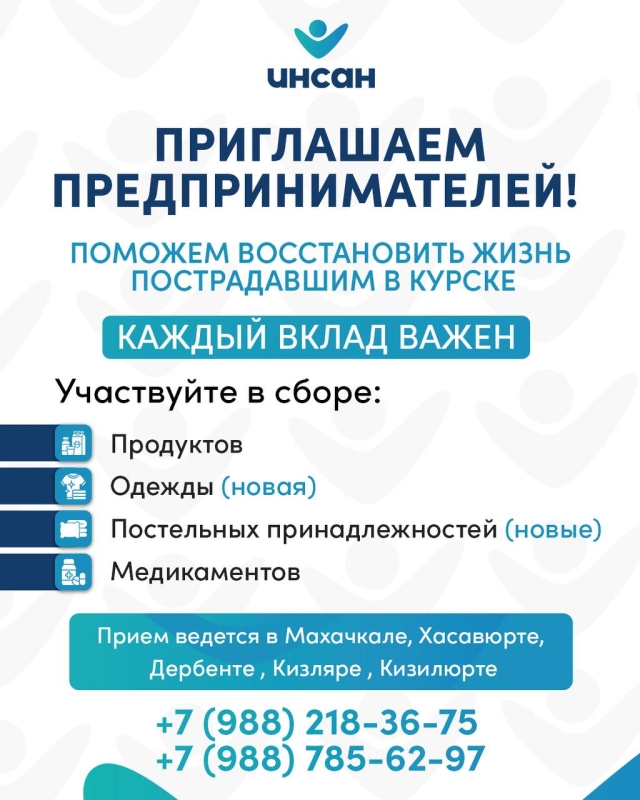 ИНСАН

ПРИГЛАШАЕМ ПРЕДПРИНИМАТЕЛЕЙ!

ПОМОЖЕМ ВОССТАНОВИТЬ ЖИЗНЬ ПОСТРАДАВШИМ В КУРСКЕ

КАЖДЫЙ ВКЛАД ВАЖЕН

Участвуйте в сборе:

Продуктов

Одежды (новая)

Постельных принадлежностей (новые)

Медикаментов

Прием ведется в Махачкале, Хасавюрте, Дербенте , Кизляре , Кизилюрте

+7 (988) 218-36-75
+7 (988) 785-62-97